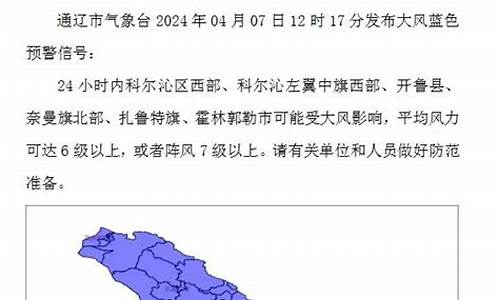 通辽市气象台 2024 年 04 月 07 日 12 时 17 分发布大风蓝色预警信号：

24 小时内科尔沁区西部、科尔沁左翼中旗西部、开鲁县、奈曼旗北部、扎鲁特旗、霍林郭勒市可能受大风影响，平均风力可达 6 级以上，或者阵风 7 级以上。请有关单位和人员做好防范准备。